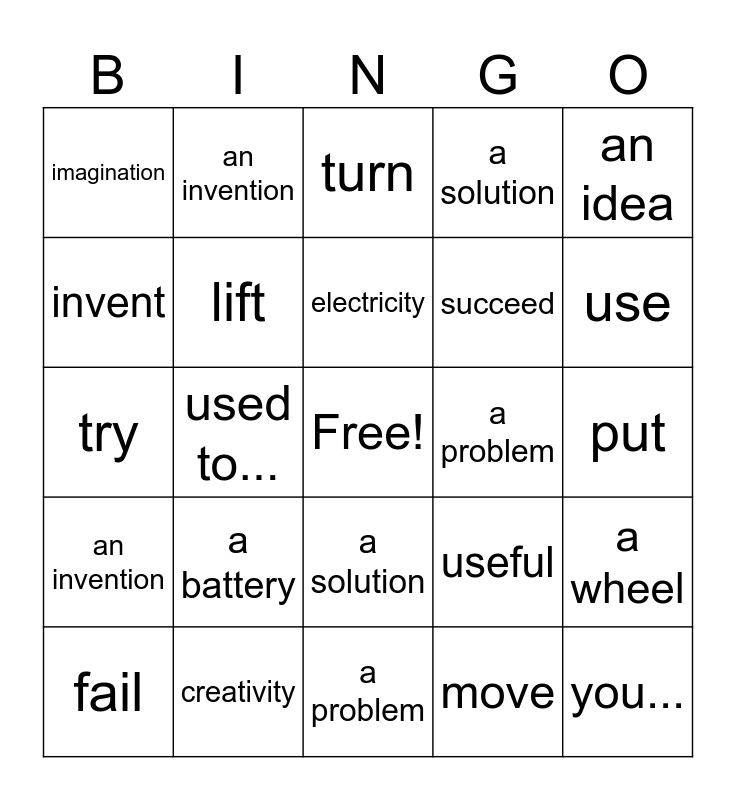 | B | I | N | G | O |
|---|---|---|---|---|
| imagination | an invention | turn | a solution | an idea |
| invent | lift | electricity | succeed | use |
| try | used to... | Free! | a problem | put |
| an invention | a battery | a solution | useful | a wheel |
| fail | creativity | a problem | move | you... |